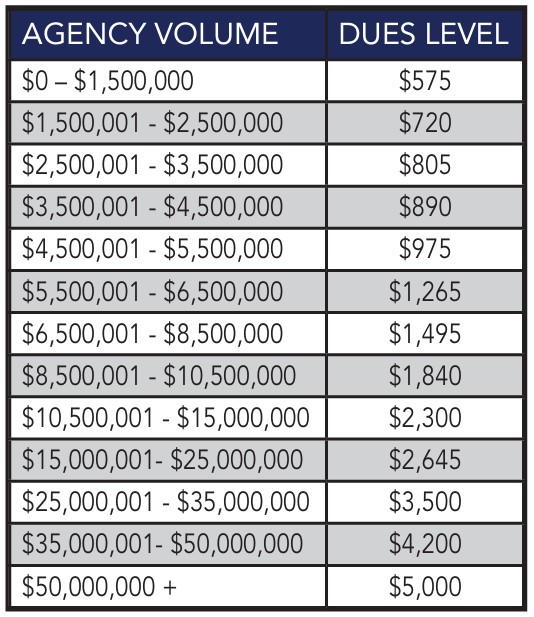 | AGENCY VOLUME | DUES LEVEL |
|---|---|
| \$0 – \$1,500,000 | \$575 |
| \$1,500,001 - \$2,500,000 | \$720 |
| \$2,500,001 - \$3,500,000 | \$805 |
| \$3,500,001 - \$4,500,000 | \$890 |
| \$4,500,001 - \$5,500,000 | \$975 |
| \$5,500,001 - \$6,500,000 | \$1,265 |
| \$6,500,001 - \$8,500,000 | \$1,495 |
| \$8,500,001 - \$10,500,000 | \$1,840 |
| \$10,500,001 - \$15,000,000 | \$2,300 |
| \$15,000,001- \$25,000,000 | \$2,645 |
| \$25,000,001 - \$35,000,000 | \$3,500 |
| \$35,000,001- \$50,000,000 | \$4,200 |
| \$50,000,000 + | \$5,000 |